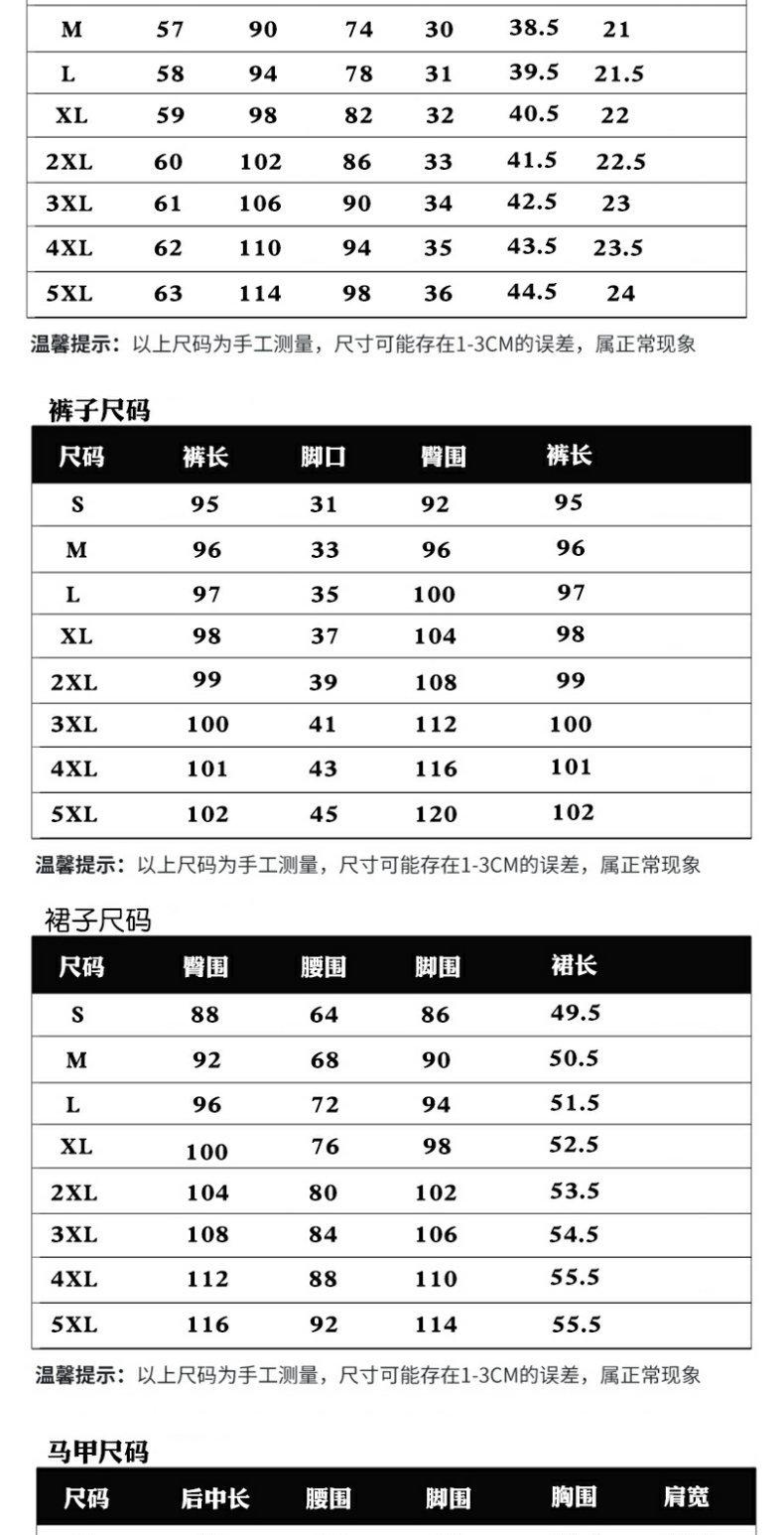 | M | 57 | 90 | 74 | 30 | 38.5 | 21 |
|---|---|---|---|---|---|---|
| L | 58 | 94 | 78 | 31 | 39.5 | 21.5 |
| XL | 59 | 98 | 82 | 32 | 40.5 | 22 |
| 2XL | 60 | 102 | 86 | 33 | 41.5 | 22.5 |
| 3XL | 61 | 106 | 90 | 34 | 42.5 | 23 |
| 4XL | 62 | 110 | 94 | 35 | 43.5 | 23.5 |
| 5XL | 63 | 114 | 98 | 36 | 44.5 | 24 |

温馨提示：以上尺码为手工测量，尺寸可能存在1-3CM的误差，属正常现象

裤子尺码

| 尺码 | 裤长 | 脚口 | 臀围 | 裤长 |
|---|---|---|---|---|
| S | 95 | 31 | 92 | 95 |
| M | 96 | 33 | 96 | 96 |
| L | 97 | 35 | 100 | 97 |
| XL | 98 | 37 | 104 | 98 |
| 2XL | 99 | 39 | 108 | 99 |
| 3XL | 100 | 41 | 112 | 100 |
| 4XL | 101 | 43 | 116 | 101 |
| 5XL | 102 | 45 | 120 | 102 |

温馨提示：以上尺码为手工测量，尺寸可能存在1-3CM的误差，属正常现象

裙子尺码

| 尺码 | 臀围 | 腰围 | 脚围 | 裙长 |
|---|---|---|---|---|
| S | 88 | 64 | 86 | 49.5 |
| M | 92 | 68 | 90 | 50.5 |
| L | 96 | 72 | 94 | 51.5 |
| XL | 100 | 76 | 98 | 52.5 |
| 2XL | 104 | 80 | 102 | 53.5 |
| 3XL | 108 | 84 | 106 | 54.5 |
| 4XL | 112 | 88 | 110 | 55.5 |
| 5XL | 116 | 92 | 114 | 55.5 |

温馨提示：以上尺码为手工测量，尺寸可能存在1-3CM的误差，属正常现象

马甲尺码

| 尺码 | 后中长 | 腰围 | 脚围 | 胸围 | 肩宽 |
|---|---|---|---|---|---|